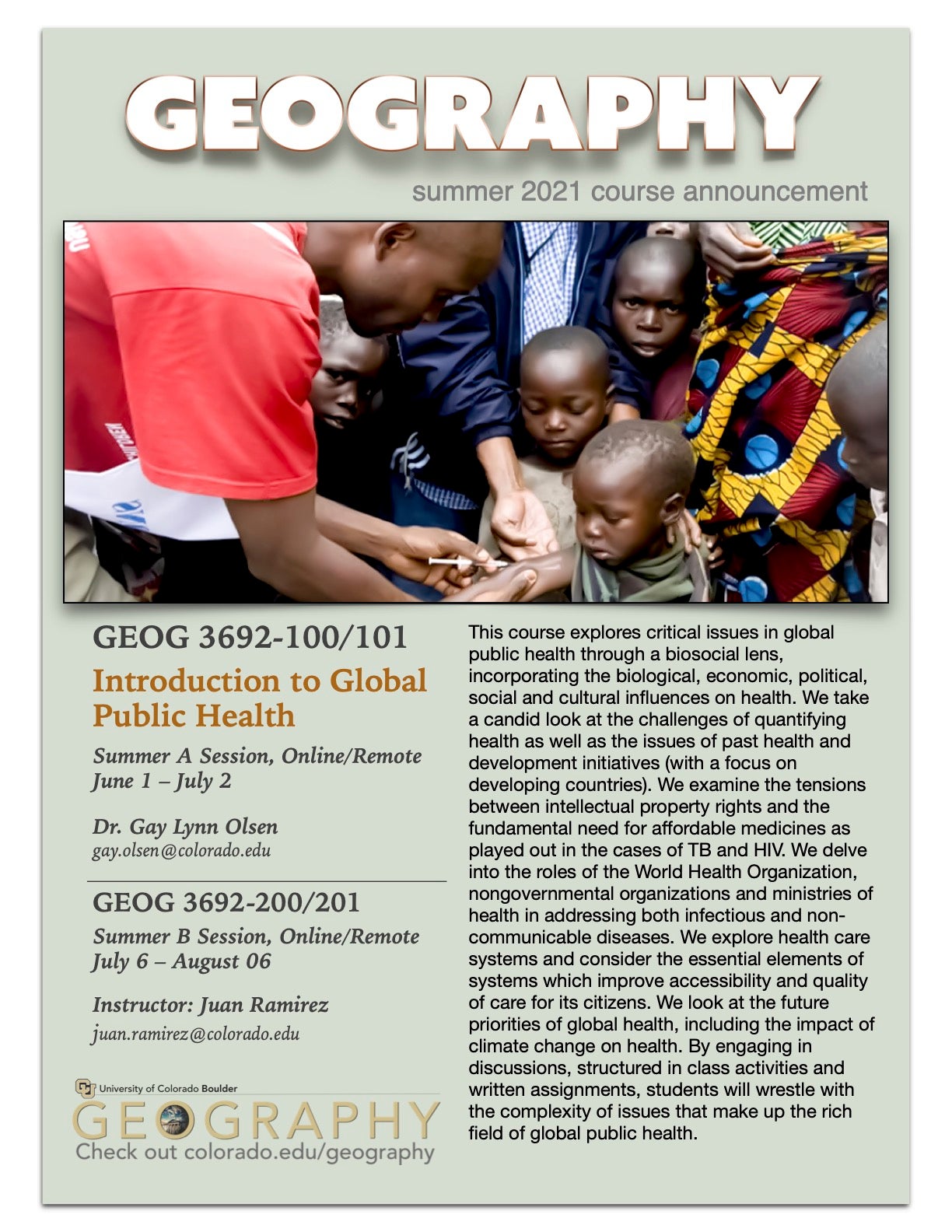 GEOGRAPHY

summer 2021 course announcement

GEOG 3692-100/101

Introduction to Global Public Health

Summer A Session, Online/Remote
June 1 – July 2

Dr. Gay Lynn Olsen
gay.olsen@colorado.edu

GEOG 3692-200/201

Summer B Session, Online/Remote
July 6 – August 06

Instructor: Juan Ramirez
juan.ramirez@colorado.edu

University of Colorado Boulder
GEOGRAPHY
Check out colorado.edu/geography

This course explores critical issues in global public health through a biosocial lens, incorporating the biological, economic, political, social and cultural influences on health. We take a candid look at the challenges of quantifying health as well as the issues of past health and development initiatives (with a focus on developing countries). We examine the tensions between intellectual property rights and the fundamental need for affordable medicines as played out in the cases of TB and HIV. We delve into the roles of the World Health Organization, nongovernmental organizations and ministries of health in addressing both infectious and non-communicable diseases. We explore health care systems and consider the essential elements of systems which improve accessibility and quality of care for its citizens. We look at the future priorities of global health, including the impact of climate change on health. By engaging in discussions, structured in class activities and written assignments, students will wrestle with the complexity of issues that make up the rich field of global public health.